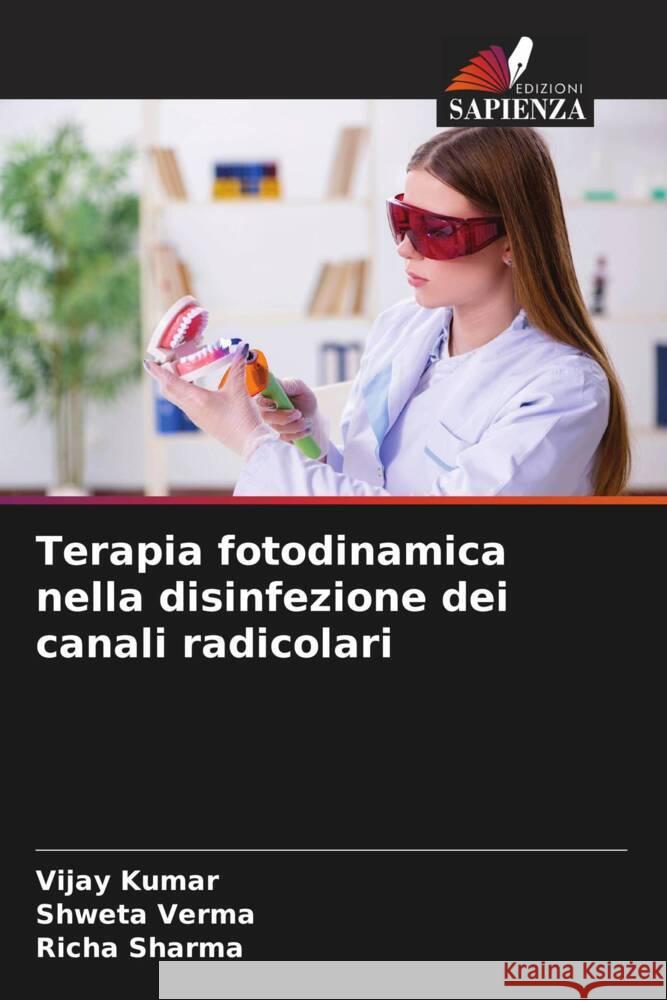 EDIZIONI
SAPIENZA

Terapia fotodinamica nella disinfezione dei canali radicolari

Vijay Kumar
Shweta Verma
Richa Sharma